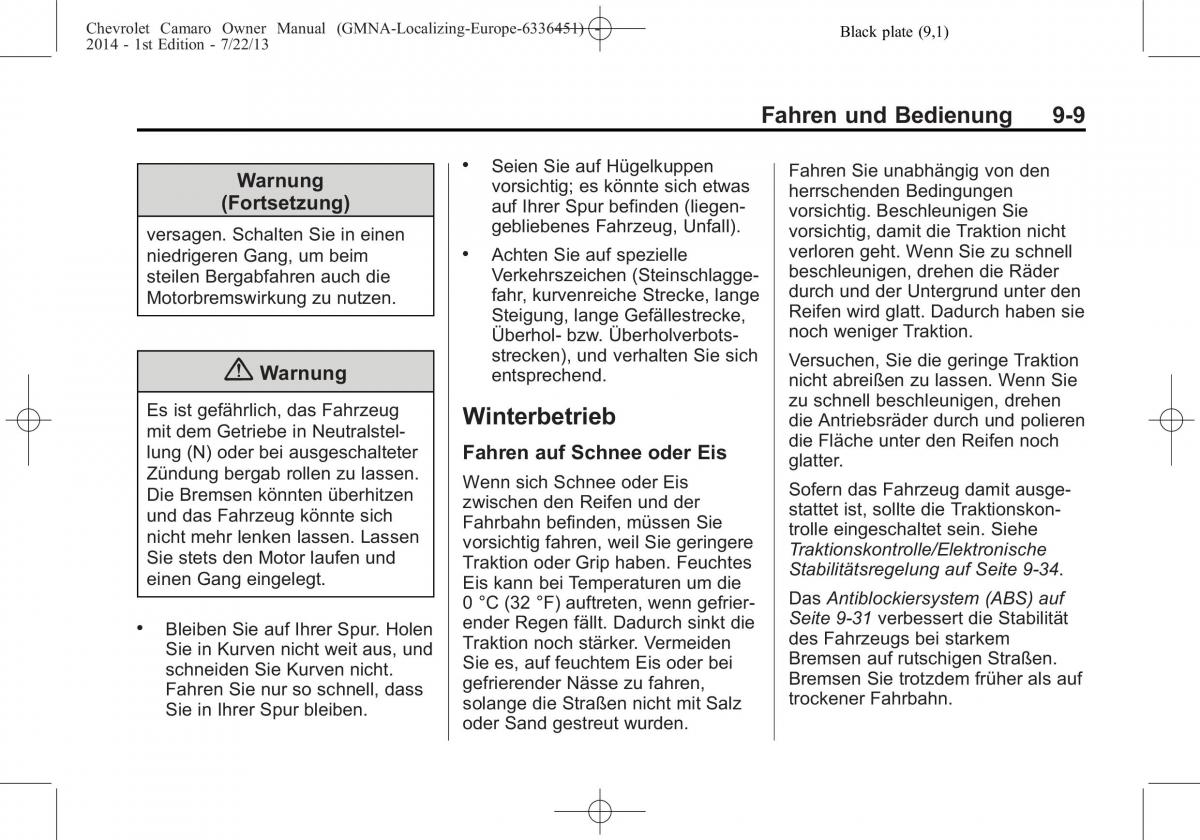 Chevrolet Camaro Owner Manual (GMNA-Localizing-Europe-6336451) - 2014 - 1st Edition - 7/22/13

Black plate (9,1)

Fahren und Bedienung 9-9

Warnung (Fortsetzung)

versagen. Schalten Sie in einen niedrigeren Gang, um beim steilen Bergabfahren auch die Motorbremswirkung zu nutzen.

⚠ Warnung

Es ist gefährlich, das Fahrzeug mit dem Getriebe in Neutralstellung (N) oder bei ausgeschalteter Zündung bergab rollen zu lassen. Die Bremsen könnten überhitzen und das Fahrzeug könnte sich nicht mehr lenken lassen. Lassen Sie stets den Motor laufen und einen Gang eingelegt.

• Bleiben Sie auf Ihrer Spur. Holen Sie in Kurven nicht weit aus, und schneiden Sie Kurven nicht. Fahren Sie nur so schnell, dass Sie in Ihrer Spur bleiben.

• Seien Sie auf Hügelkuppen vorsichtig; es könnte sich etwas auf Ihrer Spur befinden (liegengebliebenes Fahrzeug, Unfall).

• Achten Sie auf spezielle Verkehrszeichen (Steinschlaggefahr, kurvenreiche Strecke, lange Steigung, lange Gefällestrecke, Überhol- bzw. Überholverbotsstrecken), und verhalten Sie sich entsprechend.

Winterbetrieb

Fahren auf Schnee oder Eis

Wenn sich Schnee oder Eis zwischen den Reifen und der Fahrbahn befinden, müssen Sie vorsichtig fahren, weil Sie geringere Traktion oder Grip haben. Feuchtes Eis kann bei Temperaturen um die 0 °C (32 °F) auftreten, wenn gefrierender Regen fällt. Dadurch sinkt die Traktion noch stärker. Vermeiden Sie es, auf feuchtem Eis oder bei gefrierender Nässe zu fahren, solange die Straßen nicht mit Salz oder Sand gestreut wurden.

Fahren Sie unabhängig von den herrschenden Bedingungen vorsichtig. Beschleunigen Sie vorsichtig, damit die Traktion nicht verloren geht. Wenn Sie zu schnell beschleunigen, drehen die Räder durch und der Untergrund unter den Reifen wird glatt. Dadurch haben sie noch weniger Traktion.

Versuchen, Sie die geringe Traktion nicht abreißen zu lassen. Wenn Sie zu schnell beschleunigen, drehen die Antriebsräder durch und polieren die Fläche unter den Reifen noch glatter.

Sofern das Fahrzeug damit ausgestattet ist, sollte die Traktionskontrolle eingeschaltet sein. Siehe Traktionskontrolle/Elektronische Stabilitätsregelung auf Seite 9-34.

Das Antiblockiersystem (ABS) auf Seite 9-31 verbessert die Stabilität des Fahrzeugs bei starkem Bremsen auf rutschigen Straßen. Bremsen Sie trotzdem früher als auf trockener Fahrbahn.